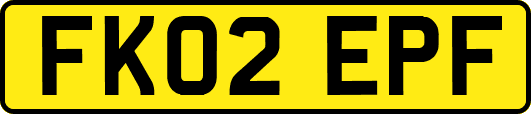 FK02 EPF